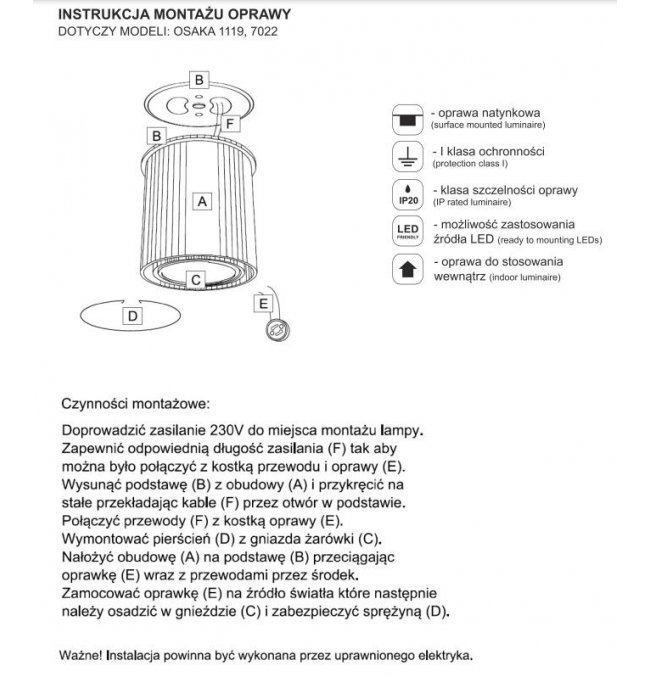 INSTRUKCJA MONTAŻU OPRAWY
DOTYCZY MODELI: OSAKA 1119, 7022

B
F
B
A
C
D
E

- oprawa natynkowa
(surface mounted luminaire)

- I klasa ochronności
(protection class I)

IP20
- klasa szczelności oprawy
(IP rated luminaire)

LED FRIENDLY
- możliwość zastosowania źródła LED (ready to mounting LEDs)

- oprawa do stosowania wewnątrz (indoor luminaire)

Czynności montażowe:

Doprowadzić zasilanie 230V do miejsca montażu lampy.
Zapewnić odpowiednią długość zasilania (F) tak aby można było połączyć z kostką przewodu i oprawy (E).
Wysunąć podstawę (B) z obudowy (A) i przykręcić na stałe przekładając kable (F) przez otwór w podstawie.
Połączyć przewody (F) z kostką oprawy (E).
Wymontować pierścień (D) z gniazda żarówki (C).
Nałożyć obudowę (A) na podstawę (B) przeciągając oprawkę (E) wraz z przewodami przez środek.
Zamocować oprawkę (E) na źródło światła które następnie należy osadzić w gnieździe (C) i zabezpieczyć sprężyną (D).

Ważne! Instalacja powinna być wykonana przez uprawnionego elektryka.